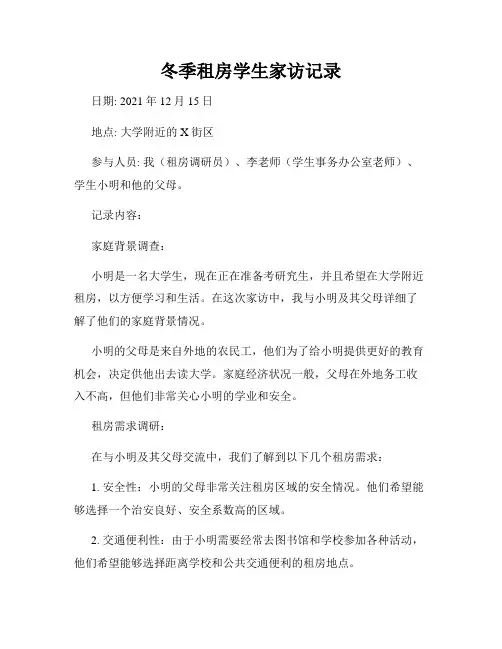 冬季租房学生家访记录

日期: 2021 年 12 月 15 日

地点: 大学附近的 X 街区

参与人员: 我（租房调研员）、李老师（学生事务办公室老师）、学生小明和他的父母。

记录内容:

家庭背景调查:

小明是一名大学生，现在正在准备考研究生，并且希望在大学附近租房，以方便学习和生活。在这次家访中，我与小明及其父母详细了解了他们的家庭背景情况。

小明的父母是来自外地的农民工，他们为了给小明提供更好的教育机会，决定供他出去读大学。家庭经济状况一般，父母在外地务工收入不高，但他们非常关心小明的学业和安全。

租房需求调研:

在与小明及其父母交流中，我们了解到以下几个租房需求:

1. 安全性：小明的父母非常关注租房区域的安全情况。他们希望能够选择一个治安良好、安全系数高的区域。

2. 交通便利性：由于小明需要经常去图书馆和学校参加各种活动，他们希望能够选择距离学校和公共交通便利的租房地点。